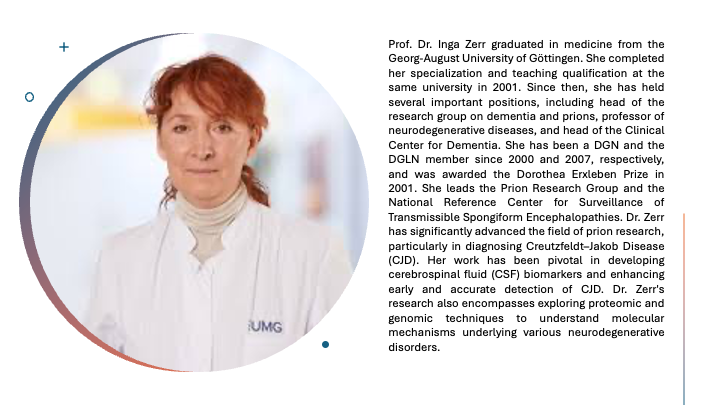 UMG

Prof. Dr. Inga Zerr graduated in medicine from the Georg-August University of Göttingen. She completed her specialization and teaching qualification at the same university in 2001. Since then, she has held several important positions, including head of the research group on dementia and prions, professor of neurodegenerative diseases, and head of the Clinical Center for Dementia. She has been a DGN and the DGLN member since 2000 and 2007, respectively, and was awarded the Dorothea Erxleben Prize in 2001. She leads the Prion Research Group and the National Reference Center for Surveillance of Transmissible Spongiform Encephalopathies. Dr. Zerr has significantly advanced the field of prion research, particularly in diagnosing Creutzfeldt–Jakob Disease (CJD). Her work has been pivotal in developing cerebrospinal fluid (CSF) biomarkers and enhancing early and accurate detection of CJD. Dr. Zerr's research also encompasses exploring proteomic and genomic techniques to understand molecular mechanisms underlying various neurodegenerative disorders.